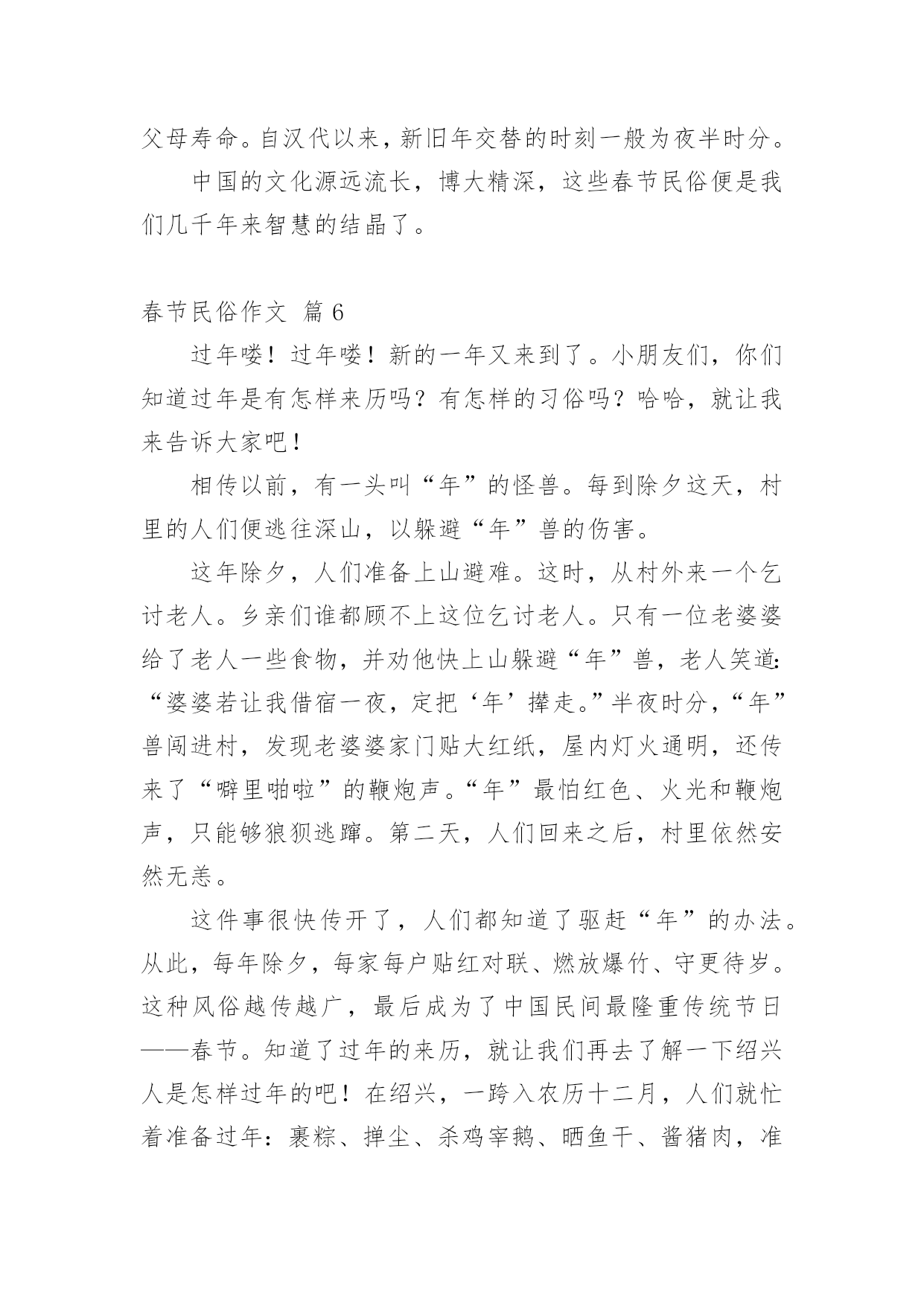 父母寿命。自汉代以来，新旧年交替的时刻一般为夜半时分。

中国的文化源远流长，博大精深，这些春节民俗便是我们几千年来智慧的结晶了。

春节民俗作文 篇 6

过年喽！过年喽！新的一年又来到了。小朋友们，你们知道过年是有怎样来历吗？有怎样的习俗吗？哈哈，就让我来告诉大家吧！

相传以前，有一头叫“年”的怪兽。每到除夕这天，村里的人们便逃往深山，以躲避“年”兽的伤害。

这年除夕，人们准备上山避难。这时，从村外来一个乞讨老人。乡亲们谁都顾不上这位乞讨老人。只有一位老婆婆给了老人一些食物，并劝他快上山躲避“年”兽，老人笑道：“婆婆若让我借宿一夜，定把‘年’撵走。”半夜时分，“年”兽闯进村，发现老婆婆家门贴大红纸，屋内灯火通明，还传来了“噼里啪啦”的鞭炮声。“年”最怕红色、火光和鞭炮声，只能够狼狈逃蹿。第二天，人们回来之后，村里依然安然无恙。

这件事很快传开了，人们都知道了驱赶“年”的办法。从此，每年除夕，每家每户贴红对联、燃放爆竹、守更待岁。这种风俗越传越广，最后成为了中国民间最隆重传统节日——春节。知道了过年的来历，就让我们再去了解一下绍兴人是怎样过年的吧！在绍兴，一跨入农历十二月，人们就忙着准备过年：裹粽、掸尘、杀鸡宰鹅、晒鱼干、酱猪肉，准